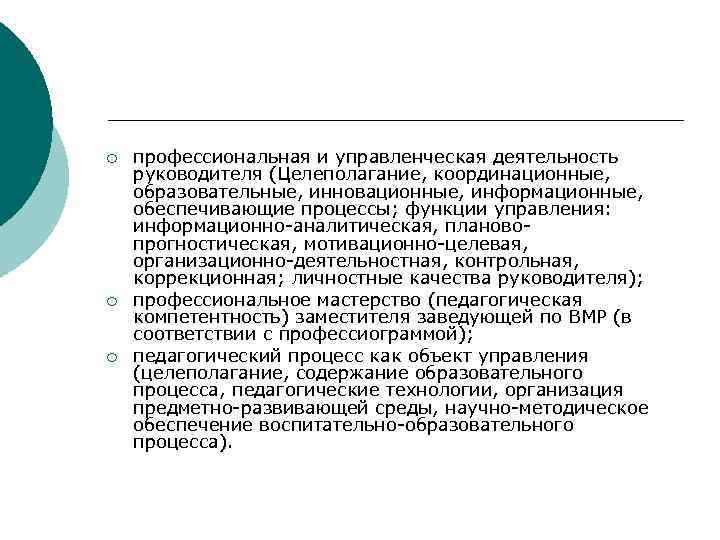 ○ профессиональная и управленческая деятельность руководителя (Целеполагание, координационные, образовательные, инновационные, информационные, обеспечивающие процессы; функции управления: информационно-аналитическая, планово-прогностическая, мотивационно-целевая, организационно-деятельностная, контрольная, коррекционная; личностные качества руководителя);

○ профессиональное мастерство (педагогическая компетентность) заместителя заведующей по ВМР (в соответствии с профессиограммой);

○ педагогический процесс как объект управления (целеполагание, содержание образовательного процесса, педагогические технологии, организация предметно-развивающей среды, научно-методическое обеспечение воспитательно-образовательного процесса).